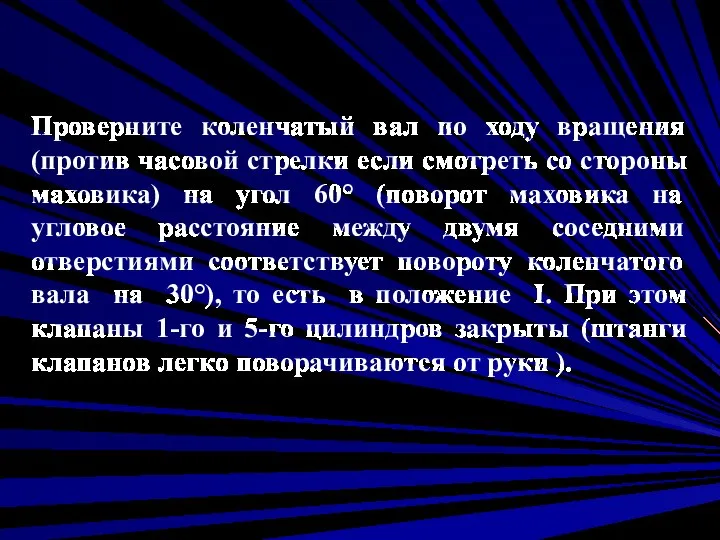 Проверните коленчатый вал по ходу вращения (против часовой стрелки если смотреть со стороны маховика) на угол 60° (поворот маховика на угловое расстояние между двумя соседними отверстиями соответствует повороту коленчатого вала на 30°), то есть в положение I. При этом клапаны 1-го и 5-го цилиндров закрыты (штанги клапанов легко поворачиваются от руки ).